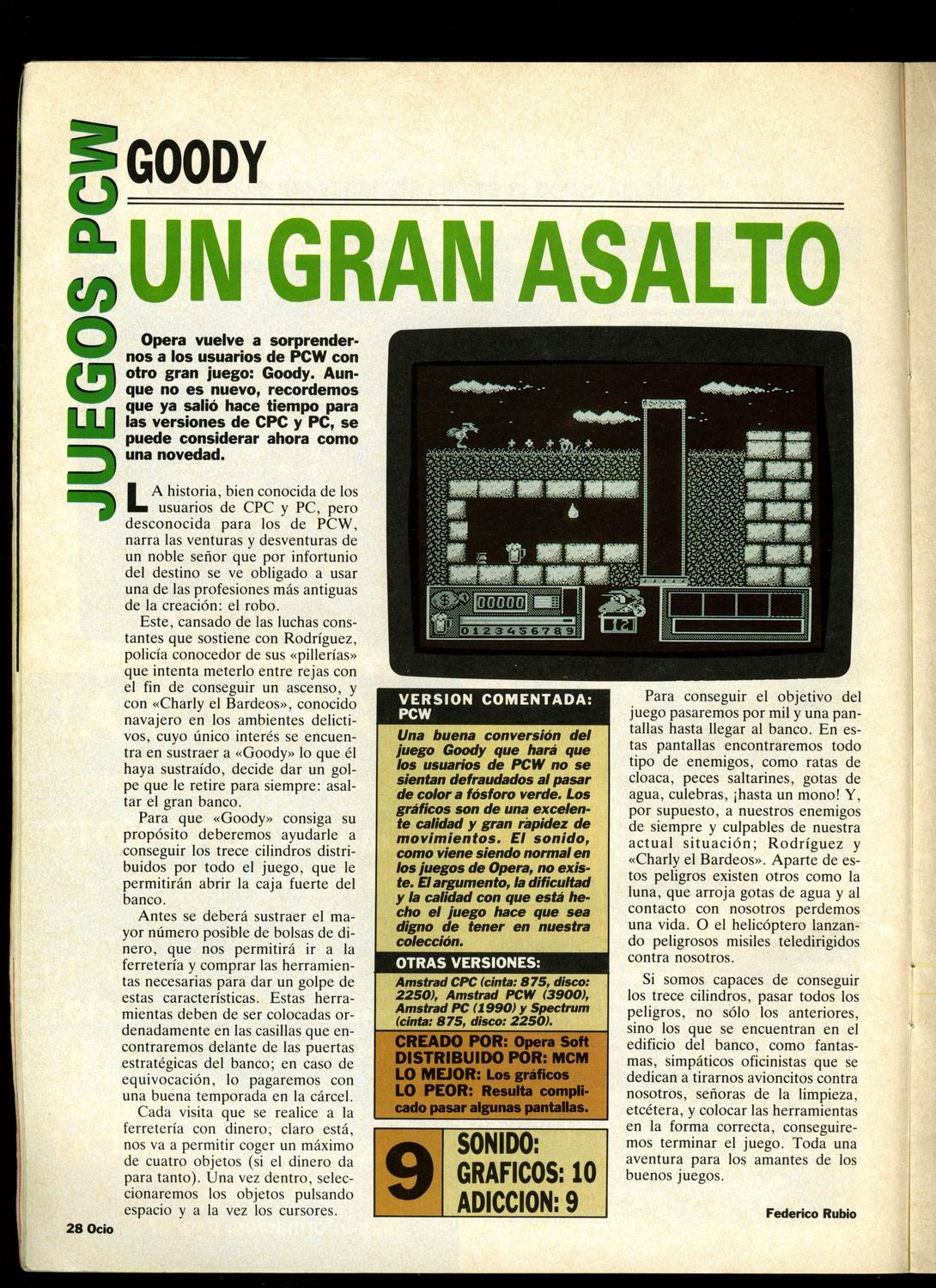 JUEGOS PCW

GOODY

UN GRAN ASALTO

Opera vuelve a sorprendernos a los usuarios de PCW con otro gran juego: Goody. Aunque no es nuevo, recordemos que ya salió hace tiempo para las versiones de CPC y PC, se puede considerar ahora como una novedad.

LA historia, bien conocida de los usuarios de CPC y PC, pero desconocida para los de PCW, narra las venturas y desventuras de un noble señor que por infortunio del destino se ve obligado a usar una de las profesiones más antiguas de la creación: el robo.

Este, cansado de las luchas constantes que sostiene con Rodríguez, policía conocedor de sus «pillerías» que intenta meterlo entre rejas con el fin de conseguir un ascenso, y con «Charly el Bardeos», conocido navajero en los ambientes delictivos, cuyo único interés se encuentra en sustraer a «Goody» lo que él haya sustraído, decide dar un golpe que le retire para siempre: asaltar el gran banco.

Para que «Goody» consiga su propósito deberemos ayudarle a conseguir los trece cilindros distribuidos por todo el juego, que le permitirán abrir la caja fuerte del banco.

Antes se deberá sustraer el mayor número posible de bolsas de dinero, que nos permitirá ir a la ferretería y comprar las herramientas necesarias para dar un golpe de estas características. Estas herramientas deben de ser colocadas ordenadamente en las casillas que encontraremos delante de las puertas estratégicas del banco; en caso de equivocación, lo pagaremos con una buena temporada en la cárcel.

Cada visita que se realice a la ferretería con dinero, claro está, nos va a permitir coger un máximo de cuatro objetos (si el dinero da para tanto). Una vez dentro, seleccionaremos los objetos pulsando espacio y a la vez los cursores.

00000
0123456789

VERSION COMENTADA: PCW

Una buena conversión del juego Goody que hará que los usuarios de PCW no se sientan defraudados al pasar de color a fósforo verde. Los gráficos son de una excelente calidad y gran rapidez de movimientos. El sonido, como viene siendo normal en los juegos de Opera, no existe. El argumento, la dificultad y la calidad con que está hecho el juego hace que sea digno de tener en nuestra colección.

OTRAS VERSIONES:

Amstrad CPC (cinta: 875, disco: 2250), Amstrad PCW (3900), Amstrad PC (1990) y Spectrum (cinta: 875, disco: 2250).

CREADO POR: Opera Soft
DISTRIBUIDO POR: MCM
LO MEJOR: Los gráficos
LO PEOR: Resulta complicado pasar algunas pantallas.

9
SONIDO:
GRAFICOS: 10
ADICCION: 9

Para conseguir el objetivo del juego pasaremos por mil y una pantallas hasta llegar al banco. En estas pantallas encontraremos todo tipo de enemigos, como ratas de cloaca, peces saltarines, gotas de agua, culebras, ¡hasta un mono! Y, por supuesto, a nuestros enemigos de siempre y culpables de nuestra actual situación; Rodríguez y «Charly el Bardeos». Aparte de estos peligros existen otros como la luna, que arroja gotas de agua y al contacto con nosotros perdemos una vida. O el helicóptero lanzando peligrosos misiles teledirigidos contra nosotros.

Si somos capaces de conseguir los trece cilindros, pasar todos los peligros, no sólo los anteriores, sino los que se encuentran en el edificio del banco, como fantasmas, simpáticos oficinistas que se dedican a tirarnos avioncitos contra nosotros, señoras de la limpieza, etcétera, y colocar las herramientas en la forma correcta, conseguiremos terminar el juego. Toda una aventura para los amantes de los buenos juegos.

Federico Rubio

28 Ocio